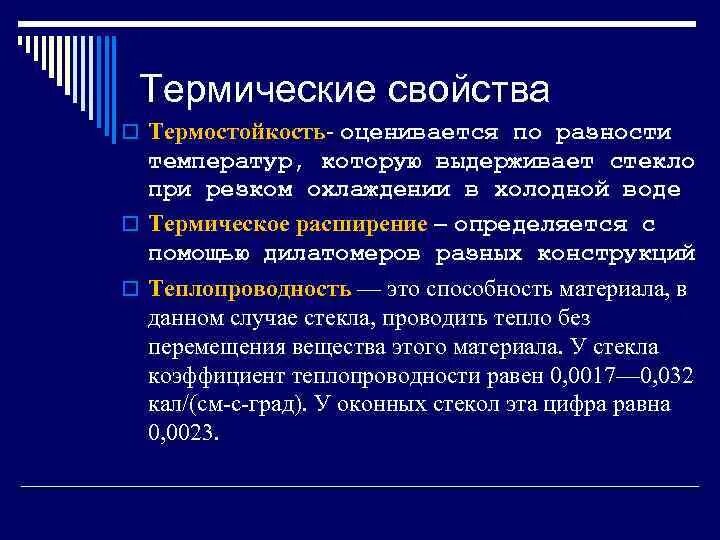 Термические свойства

Термостойкость- оценивается по разности температур, которую выдерживает стекло при резком охлаждении в холодной воде

Термическое расширение – определяется с помощью дилатомеров разных конструкций

Теплопроводность — это способность материала, в данном случае стекла, проводить тепло без перемещения вещества этого материала. У стекла коэффициент теплопроводности равен 0,0017—0,032 кал/(см-с-град). У оконных стекол эта цифра равна 0,0023.